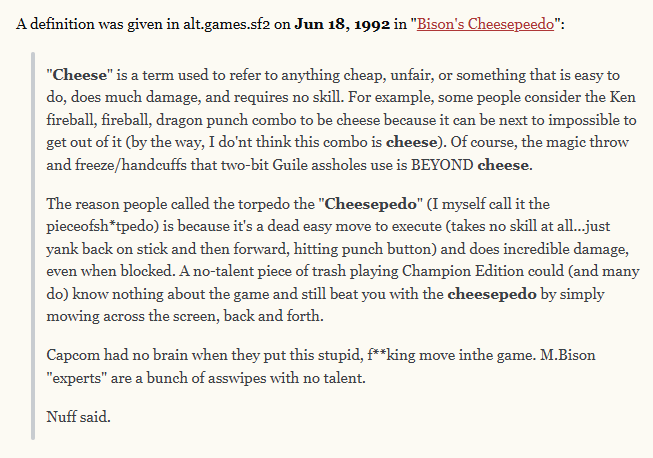 A definition was given in alt.games.sf2 on Jun 18, 1992 in "Bison's Cheesepeedo":

"Cheese" is a term used to refer to anything cheap, unfair, or something that is easy to do, does much damage, and requires no skill. For example, some people consider the Ken fireball, fireball, dragon punch combo to be cheese because it can be next to impossible to get out of it (by the way, I do'nt think this combo is cheese). Of course, the magic throw and freeze/handcuffs that two-bit Guile assholes use is BEYOND cheese.

The reason people called the torpedo the "Cheesepedo" (I myself call it the pieceofsh*tpedo) is because it's a dead easy move to execute (takes no skill at all...just yank back on stick and then forward, hitting punch button) and does incredible damage, even when blocked. A no-talent piece of trash playing Champion Edition could (and many do) know nothing about the game and still beat you with the cheesepedo by simply mowing across the screen, back and forth.

Capcom had no brain when they put this stupid, f**king move inthe game. M.Bison "experts" are a bunch of asswipes with no talent.

Nuff said.